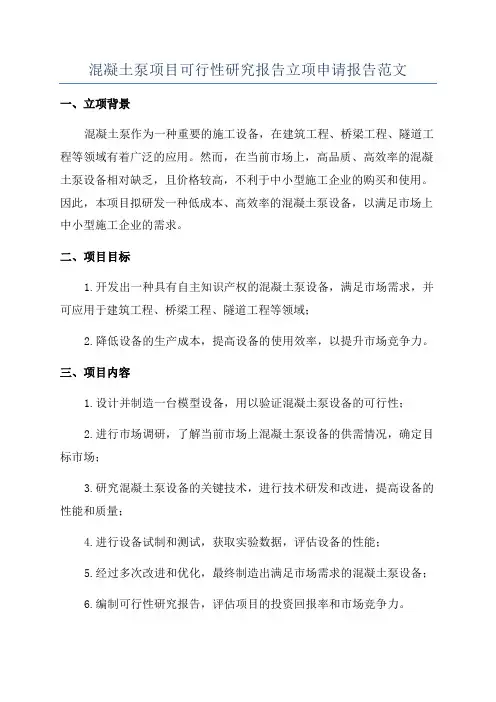 混凝土泵项目可行性研究报告立项申请报告范文

一、立项背景

混凝土泵作为一种重要的施工设备，在建筑工程、桥梁工程、隧道工程等领域有着广泛的应用。然而，在当前市场上，高品质、高效率的混凝土泵设备相对缺乏，且价格较高，不利于中小型施工企业的购买和使用。因此，本项目拟研发一种低成本、高效率的混凝土泵设备，以满足市场上中小型施工企业的需求。

二、项目目标

1.开发出一种具有自主知识产权的混凝土泵设备，满足市场需求，并可应用于建筑工程、桥梁工程、隧道工程等领域；

2.降低设备的生产成本，提高设备的使用效率，以提升市场竞争力。

三、项目内容

1.设计并制造一台模型设备，用以验证混凝土泵设备的可行性；

2.进行市场调研，了解当前市场上混凝土泵设备的供需情况，确定目标市场；

3.研究混凝土泵设备的关键技术，进行技术研发和改进，提高设备的性能和质量；

4.进行设备试制和测试，获取实验数据，评估设备的性能；

5.经过多次改进和优化，最终制造出满足市场需求的混凝土泵设备；

6.编制可行性研究报告，评估项目的投资回报率和市场竞争力。